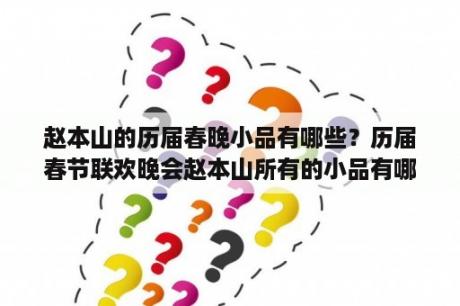 赵本山的历届春晚小品有哪些？历届春节联欢晚会赵本山所有的小品有哪